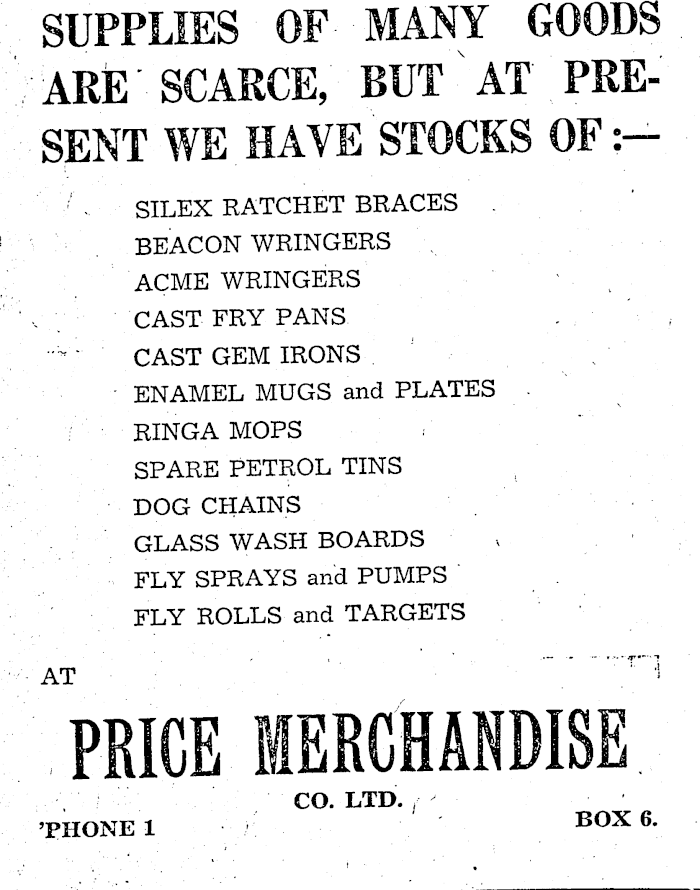 SUPPLIES OF MANY GOODS ARE SCARCE, BUT AT PRESENT WE HAVE STOCKS OF :—

SILEX RATCHET BRACES
BEACON WRINGERS
ACME WRINGERS
CAST FRY PANS
CAST GEM IRONS
ENAMEL MUGS and PLATES
RINGA MOPS
SPARE PETROL TINS
DOG CHAINS
GLASS WASH BOARDS
FLY SPRAYS and PUMPS
FLY ROLLS and TARGETS

AT

PRICE MERCHANDISE
CO. LTD.

'PHONE 1

BOX 6.